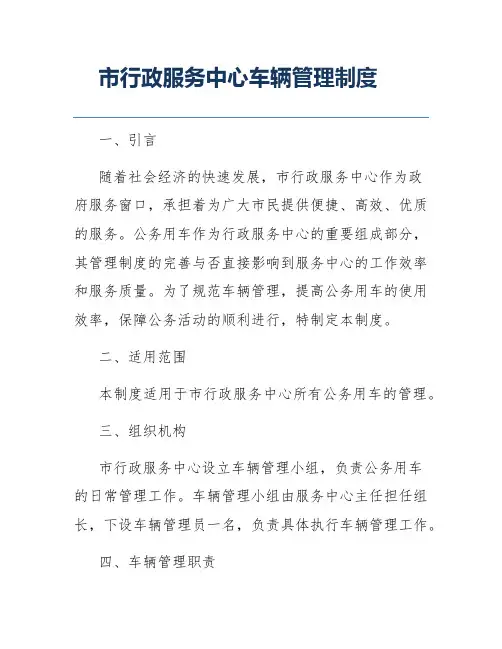 市行政服务中心车辆管理制度

一、引言

随着社会经济的快速发展，市行政服务中心作为政府服务窗口，承担着为广大市民提供便捷、高效、优质的服务。公务用车作为行政服务中心的重要组成部分，其管理制度的完善与否直接影响到服务中心的工作效率和服务质量。为了规范车辆管理，提高公务用车的使用效率，保障公务活动的顺利进行，特制定本制度。

二、适用范围

本制度适用于市行政服务中心所有公务用车的管理。

三、组织机构

市行政服务中心设立车辆管理小组，负责公务用车的日常管理工作。车辆管理小组由服务中心主任担任组长，下设车辆管理员一名，负责具体执行车辆管理工作。

四、车辆管理职责